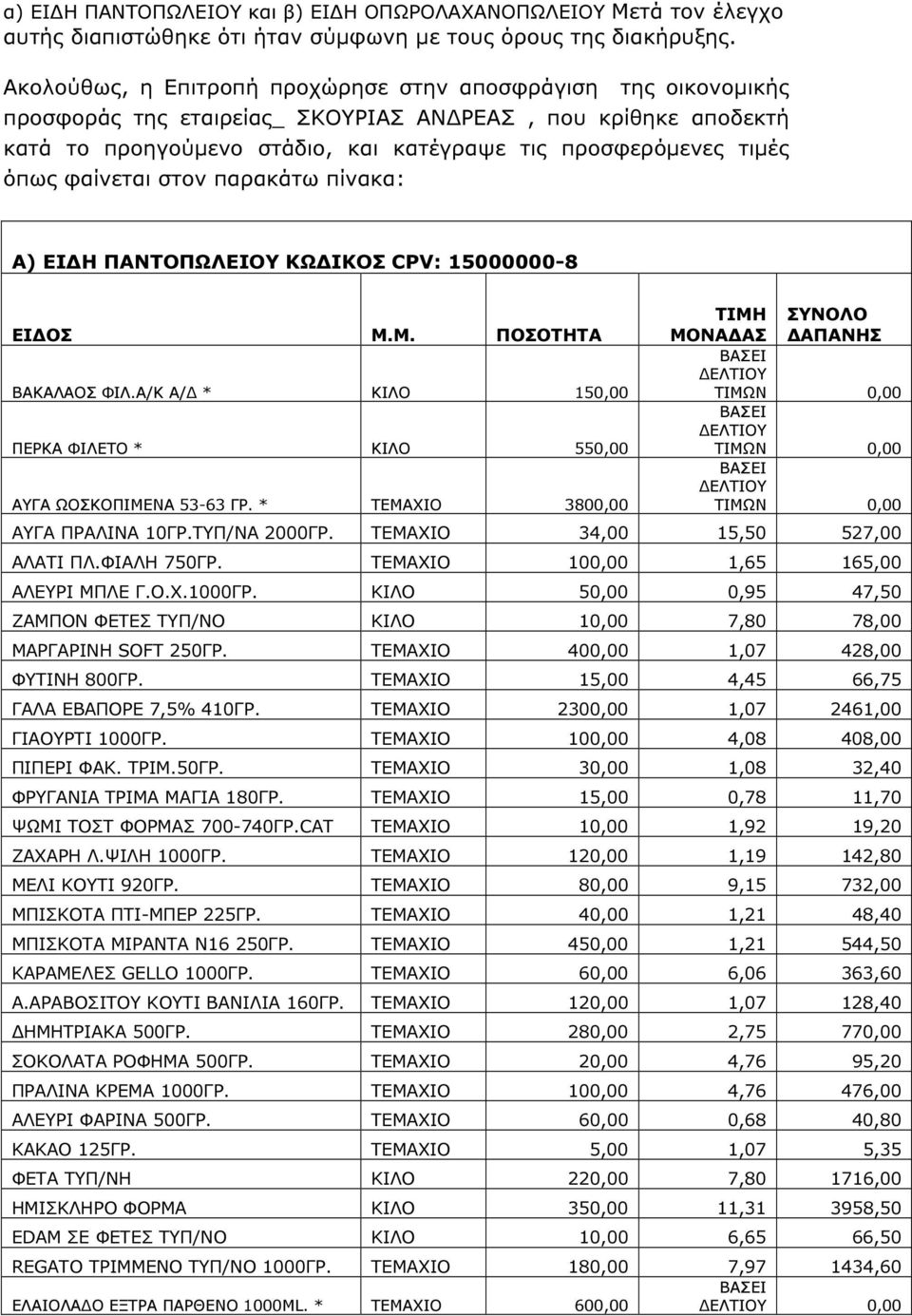 α) ΕΙΔΗ ΠΑΝΤΟΠΩΛΕΙΟΥ και β) ΕΙΔΗ ΟΠΩΡΟΛΑΧΑΝΟΠΩΛΕΙΟΥ Μετά τον έλεγχο αυτής διαπιστώθηκε ότι ήταν σύμφωνη με τους όρους της διακήρυξης.

Ακολούθως, η Επιτροπή προχώρησε στην αποσφράγιση της οικονομικής προσφοράς της εταιρείας_ ΣΚΟΥΡΙΑΣ ΑΝΔΡΕΑΣ , που κρίθηκε αποδεκτή κατά το προηγούμενο στάδιο, και κατέγραψε τις προσφερόμενες τιμές όπως φαίνεται στον παρακάτω πίνακα:

Α) ΕΙΔΗ ΠΑΝΤΟΠΩΛΕΙΟΥ ΚΩΔΙΚΟΣ CPV: 15000000-8

| ΕΙΔΟΣ | Μ.Μ. | ΠΟΣΟΤΗΤΑ | ΤΙΜΗ ΜΟΝΑΔΑΣ | ΣΥΝΟΛΟ ΔΑΠΑΝΗΣ |
|---|---|---|---|---|
| ΒΑΚΑΛΑΟΣ ΦΙΛ.Α/Κ Α/Δ * | ΚΙΛΟ | 150,00 | ΒΑΣΕΙ ΔΕΛΤΙΟΥ ΤΙΜΩΝ | 0,00 |
| ΠΕΡΚΑ ΦΙΛΕΤΟ * | ΚΙΛΟ | 550,00 | ΒΑΣΕΙ ΔΕΛΤΙΟΥ ΤΙΜΩΝ | 0,00 |
| ΑΥΓΑ ΩΟΣΚΟΠΙΜΕΝΑ 53-63 ΓΡ. * | ΤΕΜΑΧΙΟ | 3800,00 | ΒΑΣΕΙ ΔΕΛΤΙΟΥ ΤΙΜΩΝ | 0,00 |
| ΑΥΓΑ ΠΡΑΛΙΝΑ 10ΓΡ.ΤΥΠ/ΝΑ 2000ΓΡ. | ΤΕΜΑΧΙΟ | 34,00 | 15,50 | 527,00 |
| ΑΛΑΤΙ ΠΛ.ΦΙΑΛΗ 750ΓΡ. | ΤΕΜΑΧΙΟ | 100,00 | 1,65 | 165,00 |
| ΑΛΕΥΡΙ ΜΠΛΕ Γ.Ο.Χ.1000ΓΡ. | ΚΙΛΟ | 50,00 | 0,95 | 47,50 |
| ΖΑΜΠΟΝ ΦΕΤΕΣ ΤΥΠ/ΝΟ | ΚΙΛΟ | 10,00 | 7,80 | 78,00 |
| ΜΑΡΓΑΡΙΝΗ SOFT 250ΓΡ. | ΤΕΜΑΧΙΟ | 400,00 | 1,07 | 428,00 |
| ΦΥΤΙΝΗ 800ΓΡ. | ΤΕΜΑΧΙΟ | 15,00 | 4,45 | 66,75 |
| ΓΑΛΑ ΕΒΑΠΟΡΕ 7,5% 410ΓΡ. | ΤΕΜΑΧΙΟ | 2300,00 | 1,07 | 2461,00 |
| ΓΙΑΟΥΡΤΙ 1000ΓΡ. | ΤΕΜΑΧΙΟ | 100,00 | 4,08 | 408,00 |
| ΠΙΠΕΡΙ ΦΑΚ. ΤΡΙΜ.50ΓΡ. | ΤΕΜΑΧΙΟ | 30,00 | 1,08 | 32,40 |
| ΦΡΥΓΑΝΙΑ ΤΡΙΜΑ ΜΑΓΙΑ 180ΓΡ. | ΤΕΜΑΧΙΟ | 15,00 | 0,78 | 11,70 |
| ΨΩΜΙ ΤΟΣΤ ΦΟΡΜΑΣ 700-740ΓΡ.CAT | ΤΕΜΑΧΙΟ | 10,00 | 1,92 | 19,20 |
| ΖΑΧΑΡΗ Λ.ΨΙΛΗ 1000ΓΡ. | ΤΕΜΑΧΙΟ | 120,00 | 1,19 | 142,80 |
| ΜΕΛΙ ΚΟΥΤΙ 920ΓΡ. | ΤΕΜΑΧΙΟ | 80,00 | 9,15 | 732,00 |
| ΜΠΙΣΚΟΤΑ ΠΤΙ-ΜΠΕΡ 225ΓΡ. | ΤΕΜΑΧΙΟ | 40,00 | 1,21 | 48,40 |
| ΜΠΙΣΚΟΤΑ ΜΙΡΑΝΤΑ Ν16 250ΓΡ. | ΤΕΜΑΧΙΟ | 450,00 | 1,21 | 544,50 |
| ΚΑΡΑΜΕΛΕΣ GELLO 1000ΓΡ. | ΤΕΜΑΧΙΟ | 60,00 | 6,06 | 363,60 |
| Α.ΑΡΑΒΟΣΙΤΟΥ ΚΟΥΤΙ ΒΑΝΙΛΙΑ 160ΓΡ. | ΤΕΜΑΧΙΟ | 120,00 | 1,07 | 128,40 |
| ΔΗΜΗΤΡΙΑΚΑ 500ΓΡ. | ΤΕΜΑΧΙΟ | 280,00 | 2,75 | 770,00 |
| ΣΟΚΟΛΑΤΑ ΡΟΦΗΜΑ 500ΓΡ. | ΤΕΜΑΧΙΟ | 20,00 | 4,76 | 95,20 |
| ΠΡΑΛΙΝΑ ΚΡΕΜΑ 1000ΓΡ. | ΤΕΜΑΧΙΟ | 100,00 | 4,76 | 476,00 |
| ΑΛΕΥΡΙ ΦΑΡΙΝΑ 500ΓΡ. | ΤΕΜΑΧΙΟ | 60,00 | 0,68 | 40,80 |
| ΚΑΚΑΟ 125ΓΡ. | ΤΕΜΑΧΙΟ | 5,00 | 1,07 | 5,35 |
| ΦΕΤΑ ΤΥΠ/ΝΗ | ΚΙΛΟ | 220,00 | 7,80 | 1716,00 |
| ΗΜΙΣΚΛΗΡΟ ΦΟΡΜΑ | ΚΙΛΟ | 350,00 | 11,31 | 3958,50 |
| EDAM ΣΕ ΦΕΤΕΣ ΤΥΠ/ΝΟ | ΚΙΛΟ | 10,00 | 6,65 | 66,50 |
| REGATO ΤΡΙΜΜΕΝΟ ΤΥΠ/ΝΟ 1000ΓΡ. | ΤΕΜΑΧΙΟ | 180,00 | 7,97 | 1434,60 |
| ΕΛΑΙΟΛΑΔΟ ΕΞΤΡΑ ΠΑΡΘΕΝΟ 1000ML. * | ΤΕΜΑΧΙΟ | 600,00 | ΒΑΣΕΙ ΔΕΛΤΙΟΥ | 0,00 |